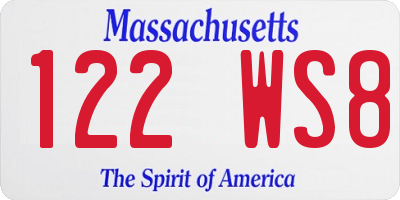 Massachusetts
122 WS8
The Spirit of America